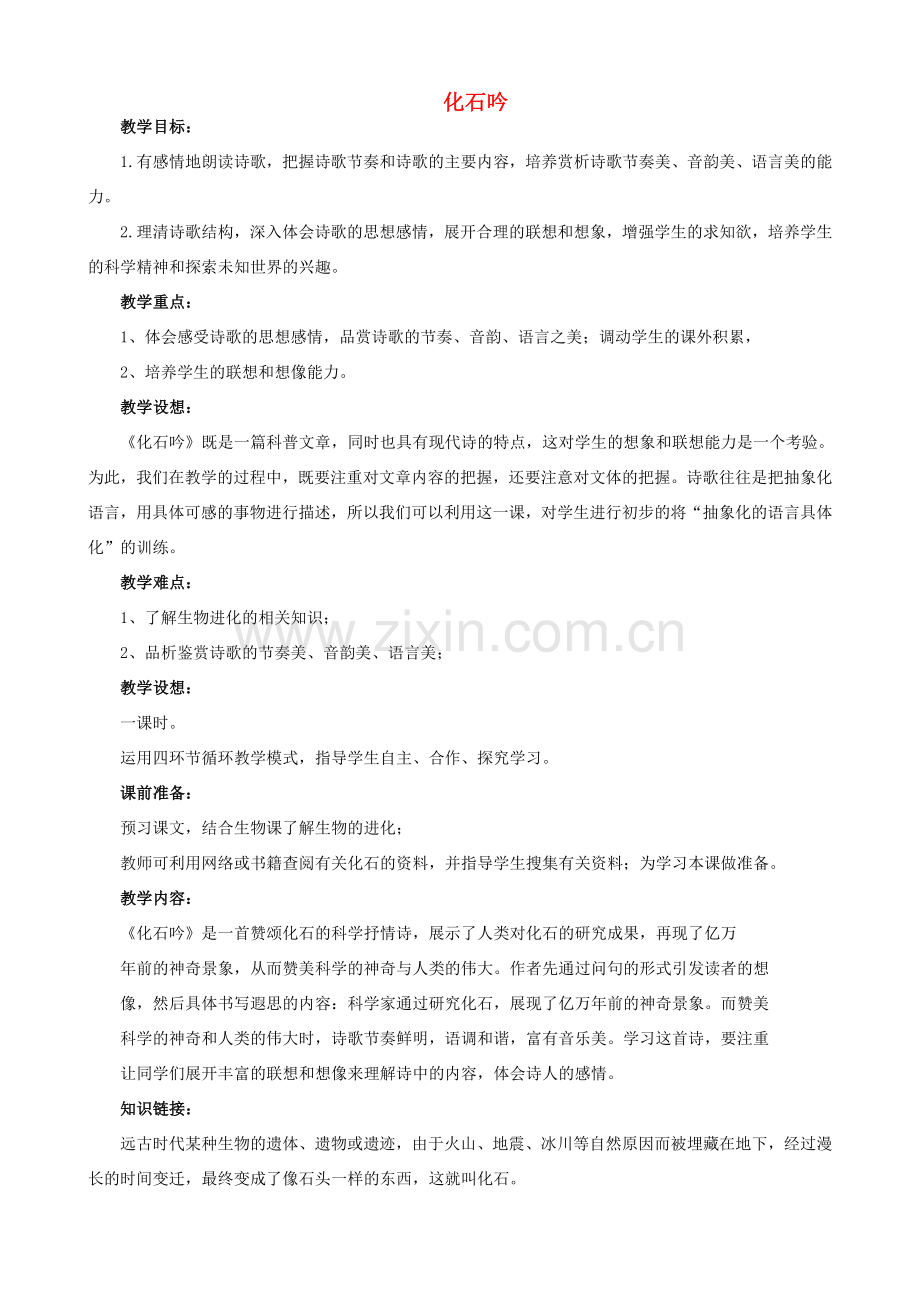 化石吟

教学目标：

1.有感情地朗读诗歌，把握诗歌节奏和诗歌的主要内容，培养赏析诗歌节奏美、音韵美、语言美的能力。

2.理清诗歌结构，深入体会诗歌的思想感情，展开合理的联想和想象，增强学生的求知欲，培养学生的科学精神和探索未知世界的兴趣。

教学重点：

1、体会感受诗歌的思想感情，品赏诗歌的节奏、音韵、语言之美；调动学生的课外积累，

2、培养学生的联想和想像能力。

教学设想：

《化石吟》既是一篇科普文章，同时也具有现代诗的特点，这对学生的想象和联想能力是一个考验。为此，我们在教学的过程中，既要注重对文章内容的把握，还要注意对文体的把握。诗歌往往是把抽象化语言，用具体可感的事物进行描述，所以我们可以利用这一课，对学生进行初步的将“抽象化的语言具体化”的训练。

教学难点：

1、了解生物进化的相关知识；

2、品析鉴赏诗歌的节奏美、音韵美、语言美；

教学设想：

一课时。

运用四环节循环教学模式，指导学生自主、合作、探究学习。

课前准备：

预习课文，结合生物课了解生物的进化；

教师可利用网络或书籍查阅有关化石的资料，并指导学生搜集有关资料；为学习本课做准备。

教学内容：

《化石吟》是一首赞颂化石的科学抒情诗，展示了人类对化石的研究成果，再现了亿万年前的神奇景象，从而赞美科学的神奇与人类的伟大。作者先通过问句的形式引发读者的想像，然后具体书写遐思的内容：科学家通过研究化石，展现了亿万年前的神奇景象。而赞美科学的神奇和人类的伟大时，诗歌节奏鲜明，语调和谐，富有音乐美。学习这首诗，要注重让同学们展开丰富的联想和想像来理解诗中的内容，体会诗人的感情。

知识链接：

远古时代某种生物的遗体、遗物或遗迹，由于火山、地震、冰川等自然原因而被埋藏在地下，经过漫长的时间变迁，最终变成了像石头一样的东西，这就叫化石。

www.zixin.com.cn